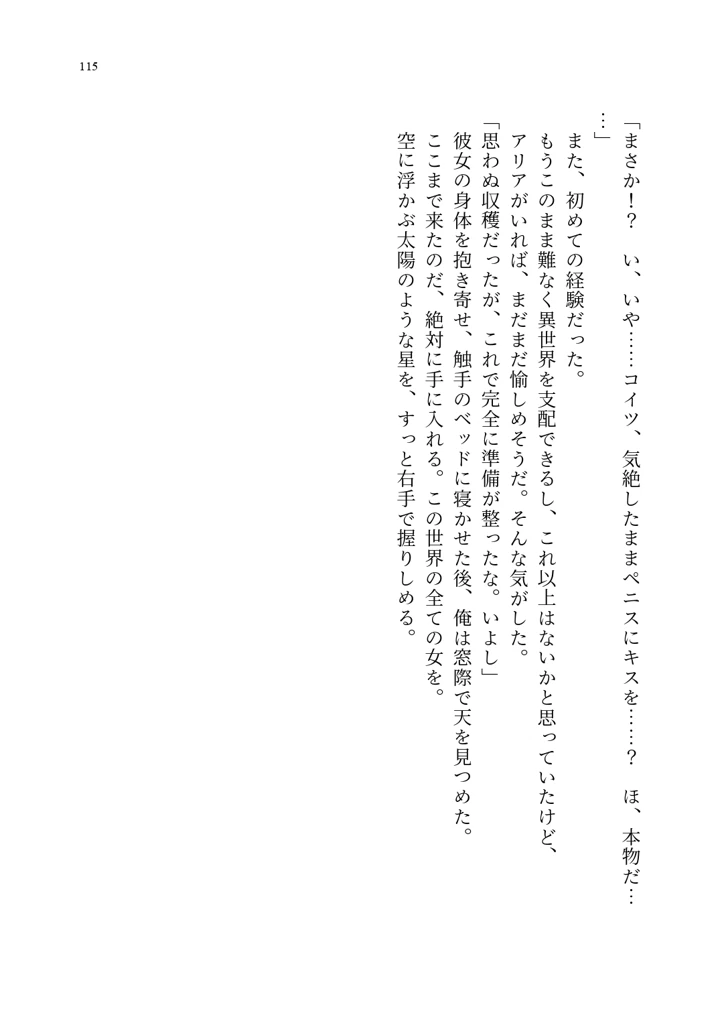 115

「まさか!?　い、いや……コイツ、気絶したままペニスにキスを……?　ほ、本物だ……」

また、初めての経験だった。

もうこのまま難なく異世界を支配できるし、これ以上はないかと思っていたけど、アリアがいれば、まだまだ愉しめそうだ。そんな気がした。

「思わぬ収穫だったが、これで完全に準備が整ったな。いよし」

彼女の身体を抱き寄せ、触手のベッドに寝かせた後、俺は窓際で天を見つめた。

ここまで来たのだ、絶対に手に入れる。この世界の全ての女を。

空に浮かぶ太陽のような星を、すっと右手で握りしめる。